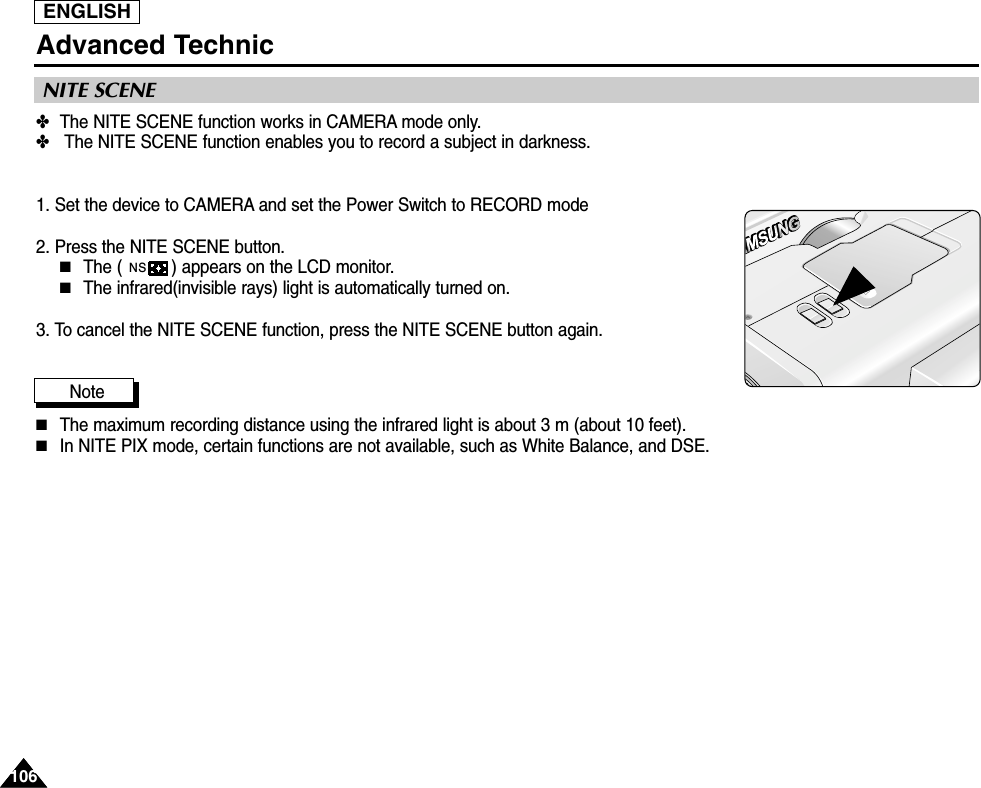 ENGLISH

Advanced Technic

NITE SCENE

✤ The NITE SCENE function works in CAMERA mode only.
✤ The NITE SCENE function enables you to record a subject in darkness.

1. Set the device to CAMERA and set the Power Switch to RECORD mode

2. Press the NITE SCENE button.
■ The ( NS ) appears on the LCD monitor.
■ The infrared(invisible rays) light is automatically turned on.

3. To cancel the NITE SCENE function, press the NITE SCENE button again.

MSUNG

Note

■ The maximum recording distance using the infrared light is about 3 m (about 10 feet).
■ In NITE PIX mode, certain functions are not available, such as White Balance, and DSE.

106